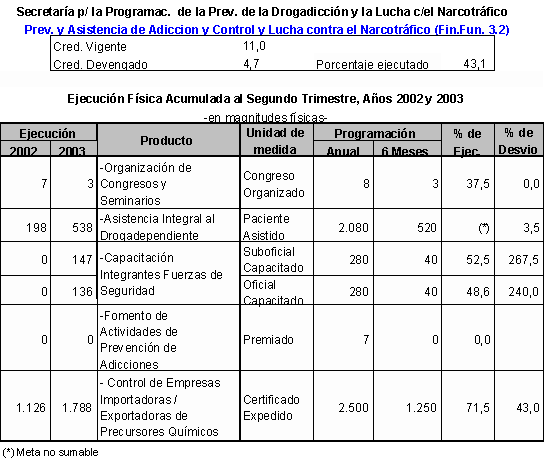 Secretaría p/ la Programac. de la Prev. de la Drogadicción y la Lucha c/el Narcotráfico

Prev. y Asistencia de Adiccion y Control y Lucha contra el Narcotráfico (Fin.Fun. 3.2)

| Cred. Vigente | 11,0 | | |
|---|---|---|---|
| Cred. Devengado | 4,7 | Porcentaje ejecutado | 43,1 |

Ejecución Física Acumulada al Segundo Trimestre, Años 2002 y 2003

-en magnitudes físicas-

| Ejecución 2002 | Ejecución 2003 | Producto | Unidad de medida | Programación Anual | Programación 6 Meses | % de Ejec. | % de Desvio |
|---|---|---|---|---|---|---|---|
| 7 | 3 | -Organización de Congresos y Seminarios | Congreso Organizado | 8 | 3 | 37,5 | 0,0 |
| 198 | 538 | -Asistencia Integral al Drogadependiente | Paciente Asistido | 2.080 | 520 | (*) | 3,5 |
| 0 | 147 | -Capacitación Integrantes Fuerzas de Seguridad | Suboficial Capacitado | 280 | 40 | 52,5 | 267,5 |
| 0 | 136 | | Oficial Capacitado | 280 | 40 | 48,6 | 240,0 |
| 0 | 0 | -Fomento de Actividades de Prevención de Adicciones | Premiado | 7 | 0 | 0,0 | |
| 1.126 | 1.788 | - Control de Empresas Importadoras / Exportadoras de Precursores Químicos | Certificado Expedido | 2.500 | 1.250 | 71,5 | 43,0 |

(*) Meta no sumable